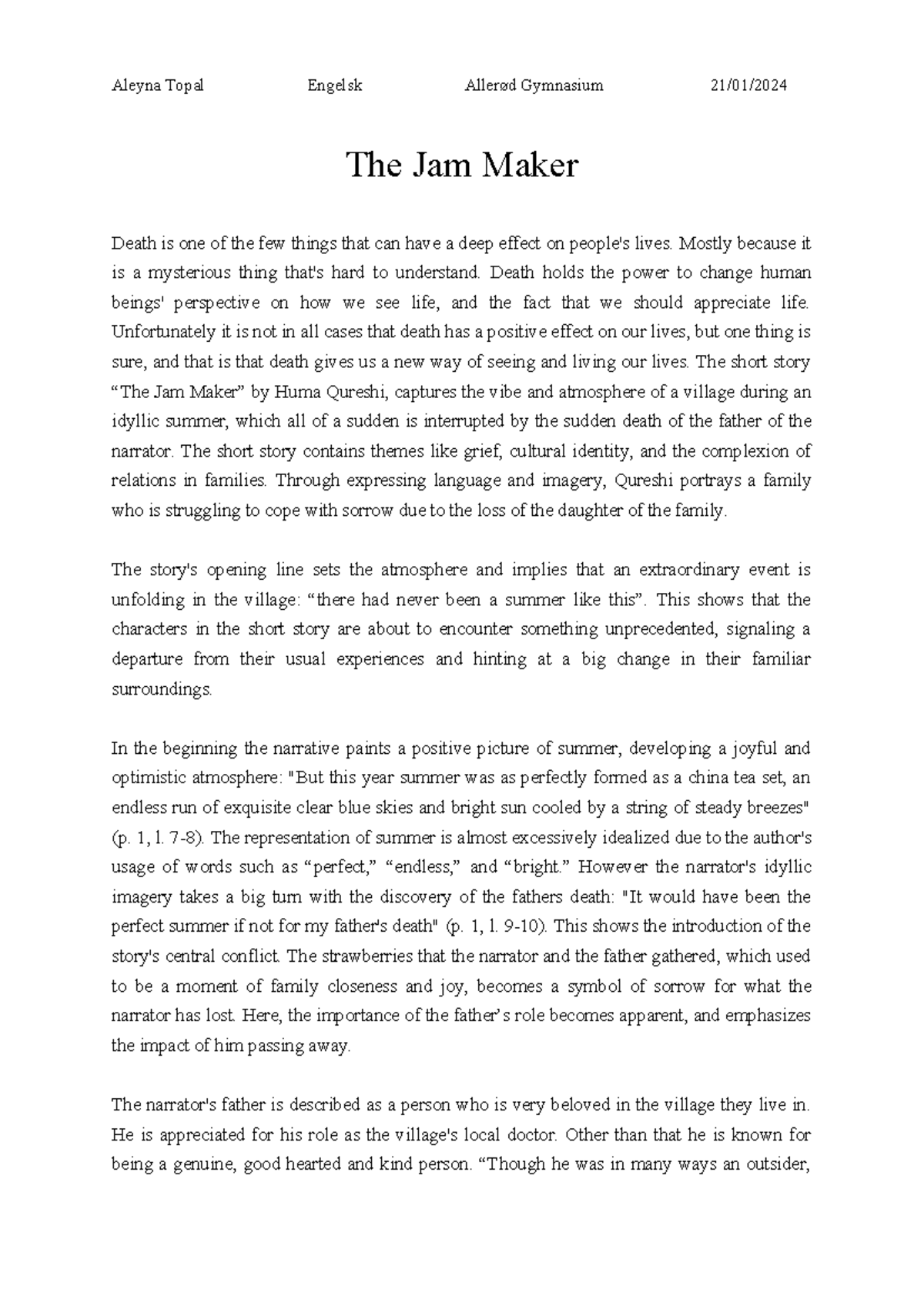 Aleyna Topal Engelsk Allerød Gymnasium 21/01/2024

The Jam Maker

Death is one of the few things that can have a deep effect on people's lives. Mostly because it is a mysterious thing that's hard to understand. Death holds the power to change human beings' perspective on how we see life, and the fact that we should appreciate life. Unfortunately it is not in all cases that death has a positive effect on our lives, but one thing is sure, and that is that death gives us a new way of seeing and living our lives. The short story “The Jam Maker” by Huma Qureshi, captures the vibe and atmosphere of a village during an idyllic summer, which all of a sudden is interrupted by the sudden death of the father of the narrator. The short story contains themes like grief, cultural identity, and the complexion of relations in families. Through expressing language and imagery, Qureshi portrays a family who is struggling to cope with sorrow due to the loss of the daughter of the family.

The story's opening line sets the atmosphere and implies that an extraordinary event is unfolding in the village: “there had never been a summer like this”. This shows that the characters in the short story are about to encounter something unprecedented, signaling a departure from their usual experiences and hinting at a big change in their familiar surroundings.

In the beginning the narrative paints a positive picture of summer, developing a joyful and optimistic atmosphere: "But this year summer was as perfectly formed as a china tea set, an endless run of exquisite clear blue skies and bright sun cooled by a string of steady breezes" (p. 1, l. 7-8). The representation of summer is almost excessively idealized due to the author's usage of words such as “perfect,” “endless,” and “bright.” However the narrator's idyllic imagery takes a big turn with the discovery of the fathers death: "It would have been the perfect summer if not for my father's death" (p. 1, l. 9-10). This shows the introduction of the story's central conflict. The strawberries that the narrator and the father gathered, which used to be a moment of family closeness and joy, becomes a symbol of sorrow for what the narrator has lost. Here, the importance of the father’s role becomes apparent, and emphasizes the impact of him passing away.

The narrator's father is described as a person who is very beloved in the village they live in. He is appreciated for his role as the village's local doctor. Other than that he is known for being a genuine, good hearted and kind person. “Though he was in many ways an outsider,